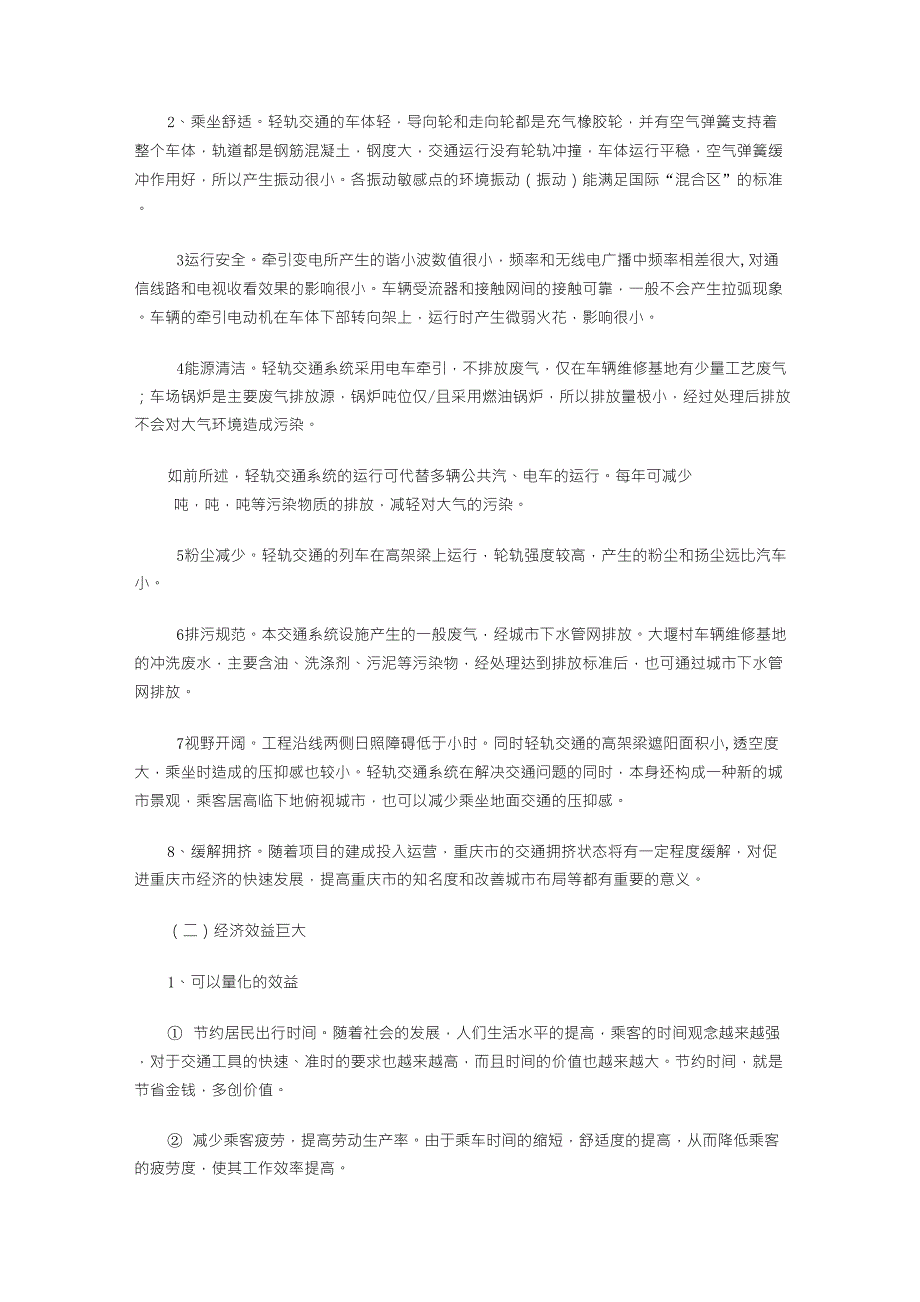 2、乘坐舒适。轻轨交通的车体轻，导向轮和走向轮都是充气橡胶轮，并有空气弹簧支持着整个车体，轨道都是钢筋混凝土，钢度大，交通运行没有轮轨冲撞，车体运行平稳，空气弹簧缓冲作用好，所以产生振动很小。各振动敏感点的环境振动（振动）能满足国际“混合区”的标准。

3运行安全。牵引变电所产生的谐小波数值很小，频率和无线电广播中频率相差很大, 对通信线路和电视收看效果的影响很小。车辆受流器和接触网间的接触可靠，一般不会产生拉弧现象。车辆的牵引电动机在车体下部转向架上，运行时产生微弱火花，影响很小。

4能源清洁。轻轨交通系统采用电车牵引，不排放废气，仅在车辆维修基地有少量工艺废气；车场锅炉是主要废气排放源，锅炉吨位仅/且采用燃油锅炉，所以排放量极小，经过处理后排放不会对大气环境造成污染。

如前所述，轻轨交通系统的运行可代替多辆公共汽、电车的运行。每年可减少吨，吨，吨等污染物质的排放，减轻对大气的污染。

5粉尘减少。轻轨交通的列车在高架梁上运行，轮轨强度较高，产生的粉尘和扬尘远比汽车小。

6排污规范。本交通系统设施产生的一般废气，经城市下水管网排放。大堰村车辆维修基地的冲洗废水，主要含油、洗涤剂、污泥等污染物，经处理达到排放标准后，也可通过城市下水管网排放。

7视野开阔。工程沿线两侧日照障碍低于小时。同时轻轨交通的高架梁遮阳面积小, 透空度大，乘坐时造成的压抑感也较小。轻轨交通系统在解决交通问题的同时，本身还构成一种新的城市景观，乘客居高临下地俯视城市，也可以减少乘坐地面交通的压抑感。

8、缓解拥挤。随着项目的建成投入运营，重庆市的交通拥挤状态将有一定程度缓解，对促进重庆市经济的快速发展，提高重庆市的知名度和改善城市布局等都有重要的意义。

（二）经济效益巨大

1、可以量化的效益

① 节约居民出行时间。随着社会的发展，人们生活水平的提高，乘客的时间观念越来越强，对于交通工具的快速、准时的要求也越来越高，而且时间的价值也越来越大。节约时间，就是节省金钱，多创价值。

② 减少乘客疲劳，提高劳动生产率。由于乘车时间的缩短，舒适度的提高，从而降低乘客的疲劳度，使其工作效率提高。